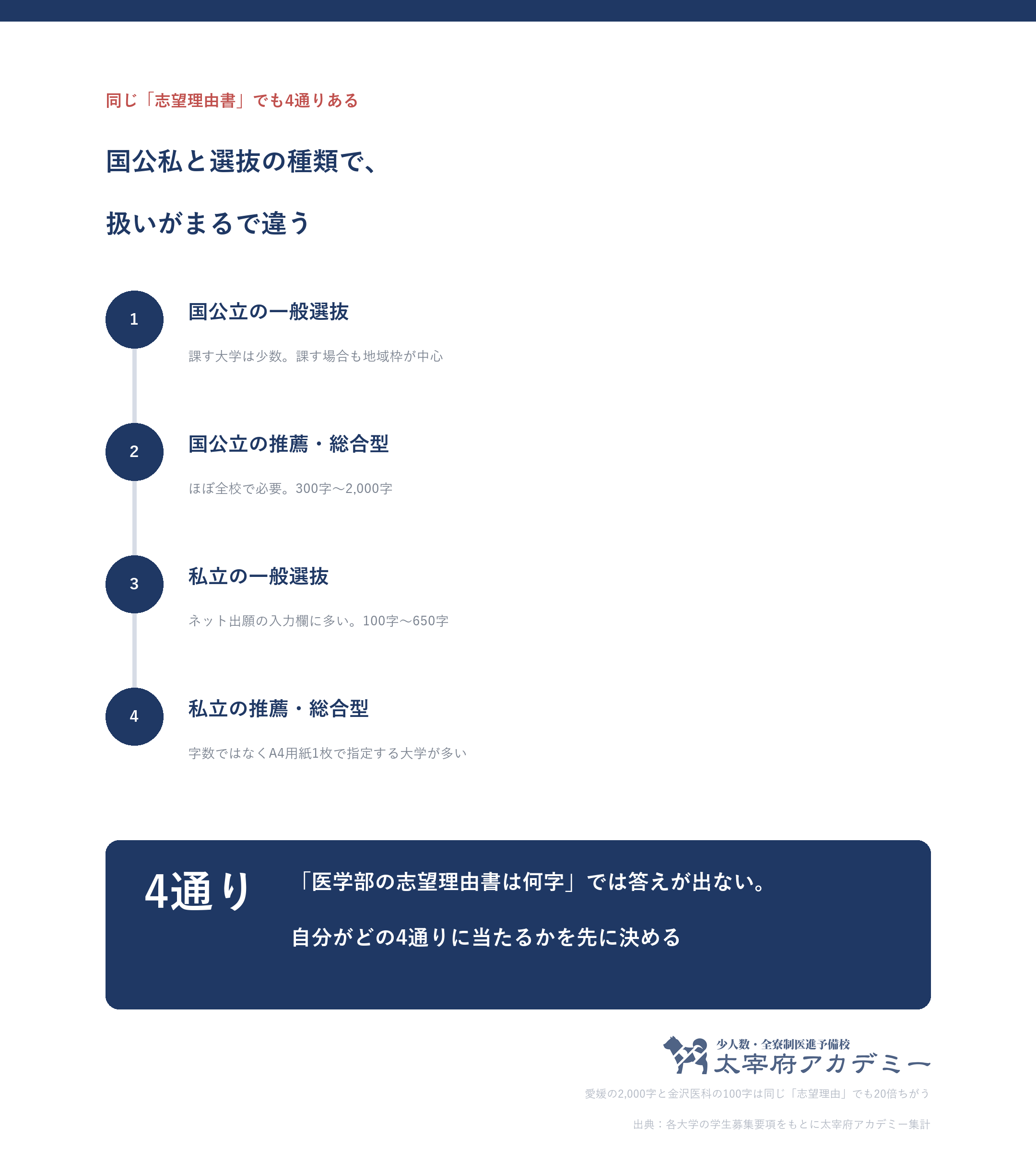 同じ「志望理由書」でも4通りある

国公私と選抜の種類で、

扱いがまるで違う

1

国公立の一般選抜

課す大学は少数。課す場合も地域枠が中心

2

国公立の推薦・総合型

ほぼ全校で必要。300字〜2,000字

3

私立の一般選抜

ネット出願の入力欄に多い。100字〜650字

4

私立の推薦・総合型

字数ではなくA4用紙1枚で指定する大学が多い

4通り

「医学部の志望理由書は何字」では答えが出ない。

自分がどの4通りに当たるかを先に決める

少人数・全寮制医進予備校
太宰府アカデミー

愛媛の2,000字と金沢医科の100字は同じ「志望理由」でも20倍ちがう

出典：各大学の学生募集要項をもとに太宰府アカデミー集計